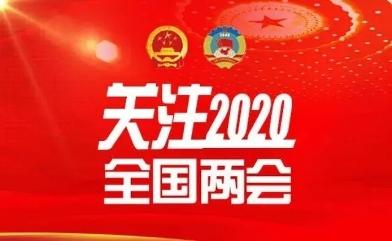 关注2020
全国两会